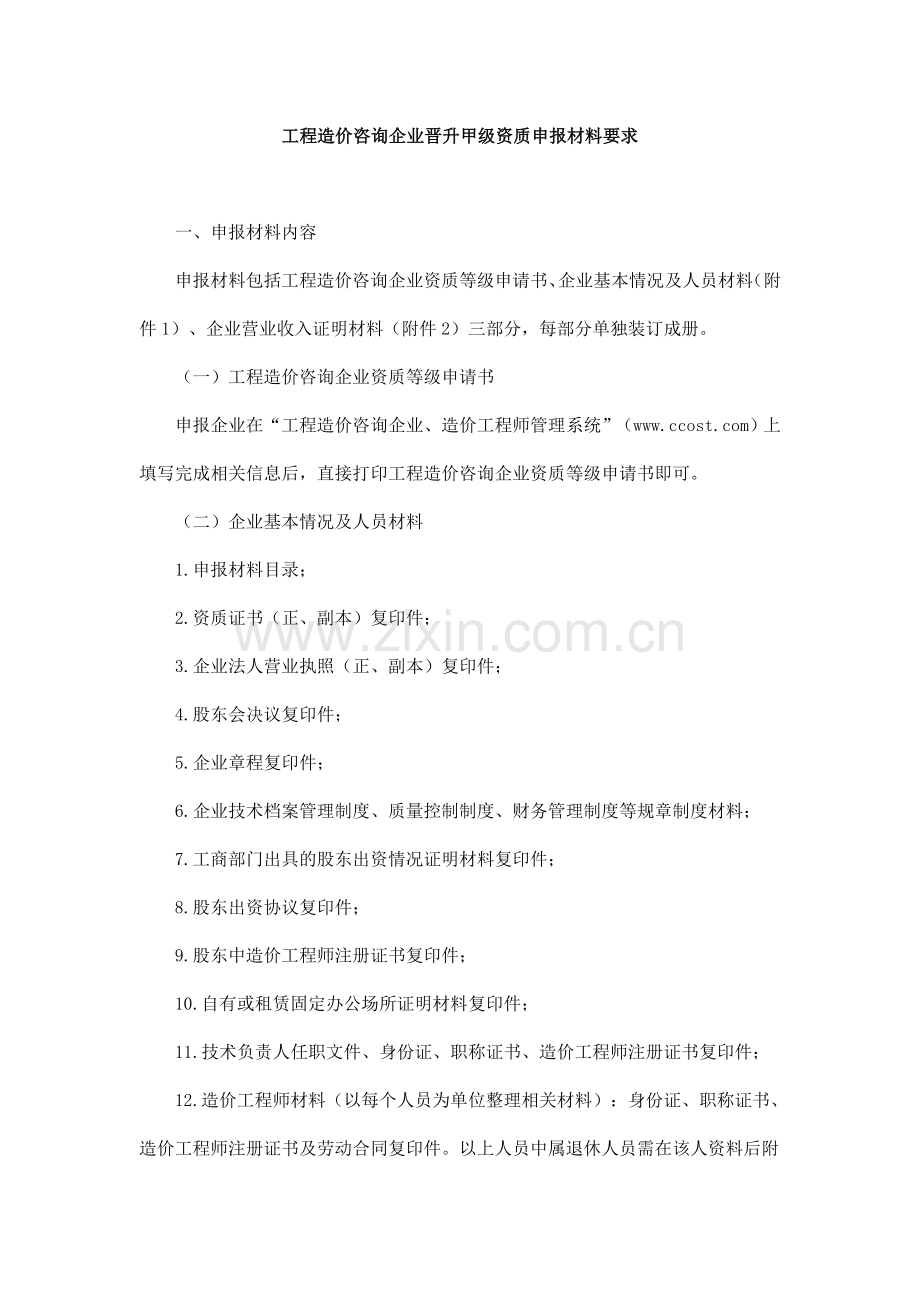 工程造价咨询企业晋升甲级资质申报材料要求

一、申报材料内容

申报材料包括工程造价咨询企业资质等级申请书、企业基本情况及人员材料(附件1)、企业营业收入证明材料（附件2）三部分，每部分单独装订成册。

（一）工程造价咨询企业资质等级申请书

申报企业在“工程造价咨询企业、造价工程师管理系统”（www.ccost.com）上填写完成相关信息后，直接打印工程造价咨询企业资质等级申请书即可。

（二）企业基本情况及人员材料

1.申报材料目录；

2.资质证书（正、副本）复印件；

3.企业法人营业执照（正、副本）复印件；

4.股东会决议复印件；

5.企业章程复印件；

6.企业技术档案管理制度、质量控制制度、财务管理制度等规章制度材料；

7.工商部门出具的股东出资情况证明材料复印件；

8.股东出资协议复印件；

9.股东中造价工程师注册证书复印件；

10.自有或租赁固定办公场所证明材料复印件；

11.技术负责人任职文件、身份证、职称证书、造价工程师注册证书复印件；

12.造价工程师材料（以每个人员为单位整理相关材料）：身份证、职称证书、造价工程师注册证书及劳动合同复印件。以上人员中属退休人员需在该人资料后附

www.zixin.com.cn